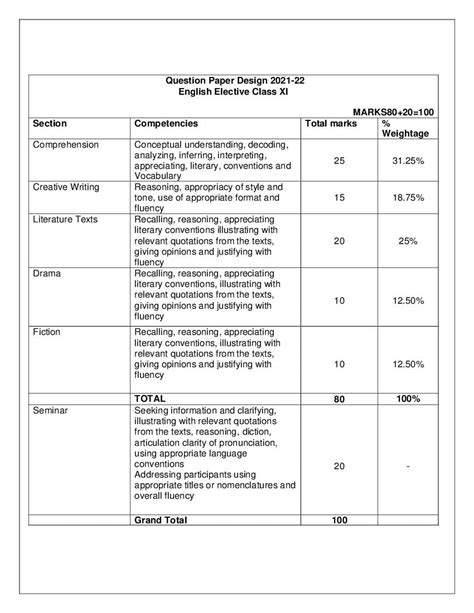 Question Paper Design 2021-22
English Elective Class XI

MARKS80+20=100

| Section | Competencies | Total marks | % Weightage |
|---|---|---|---|
| Comprehension | Conceptual understanding, decoding, analyzing, inferring, interpreting, appreciating, literary, conventions and Vocabulary | 25 | 31.25% |
| Creative Writing | Reasoning, appropriacy of style and tone, use of appropriate format and fluency | 15 | 18.75% |
| Literature Texts | Recalling, reasoning, appreciating literary conventions illustrating with relevant quotations from the texts, giving opinions and justifying with fluency | 20 | 25% |
| Drama | Recalling, reasoning, appreciating literary conventions, illustrating with relevant quotations from the texts, giving opinions and justifying with fluency | 10 | 12.50% |
| Fiction | Recalling, reasoning, appreciating literary conventions, illustrating with relevant quotations from the texts, giving opinions and justifying with fluency | 10 | 12.50% |
| | TOTAL | 80 | 100% |
| Seminar | Seeking information and clarifying, illustrating with relevant quotations from the texts, reasoning, diction, articulation clarity of pronunciation, using appropriate language conventions Addressing participants using appropriate titles or nomenclatures and overall fluency | 20 | - |
| | Grand Total | 100 | |